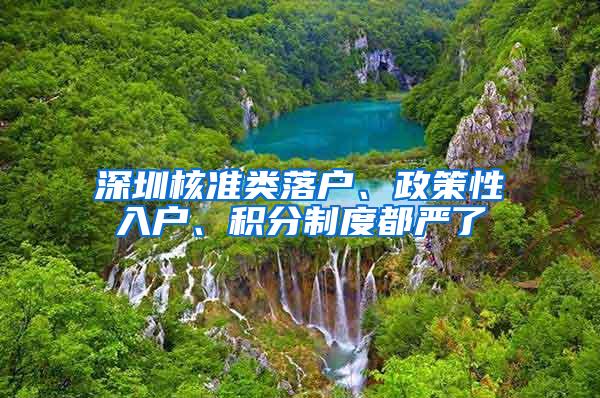 深圳核准类落户、政策性入户、积分制度都严了